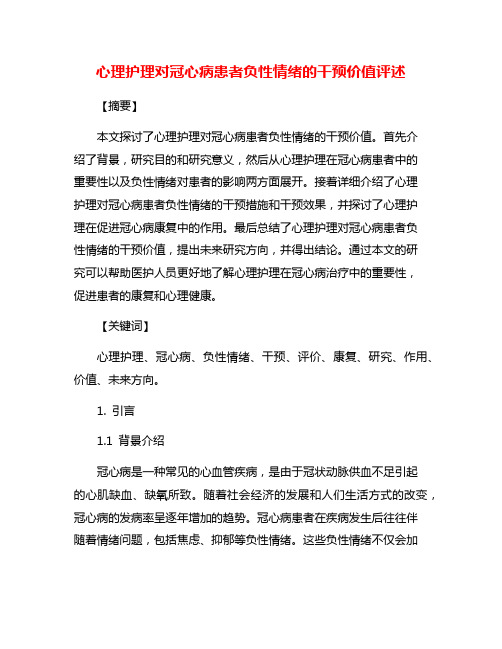 心理护理对冠心病患者负性情绪的干预价值评述

【摘要】

本文探讨了心理护理对冠心病患者负性情绪的干预价值。首先介绍了背景，研究目的和研究意义，然后从心理护理在冠心病患者中的重要性以及负性情绪对患者的影响两方面展开。接着详细介绍了心理护理对冠心病患者负性情绪的干预措施和干预效果，并探讨了心理护理在促进冠心病康复中的作用。最后总结了心理护理对冠心病患者负性情绪的干预价值，提出未来研究方向，并得出结论。通过本文的研究可以帮助医护人员更好地了解心理护理在冠心病治疗中的重要性，促进患者的康复和心理健康。

【关键词】

心理护理、冠心病、负性情绪、干预、评价、康复、研究、作用、价值、未来方向。

1. 引言

1.1 背景介绍

冠心病是一种常见的心血管疾病，是由于冠状动脉供血不足引起的心肌缺血、缺氧所致。随着社会经济的发展和人们生活方式的改变，冠心病的发病率呈逐年增加的趋势。冠心病患者在疾病发生后往往伴随着情绪问题，包括焦虑、抑郁等负性情绪。这些负性情绪不仅会加